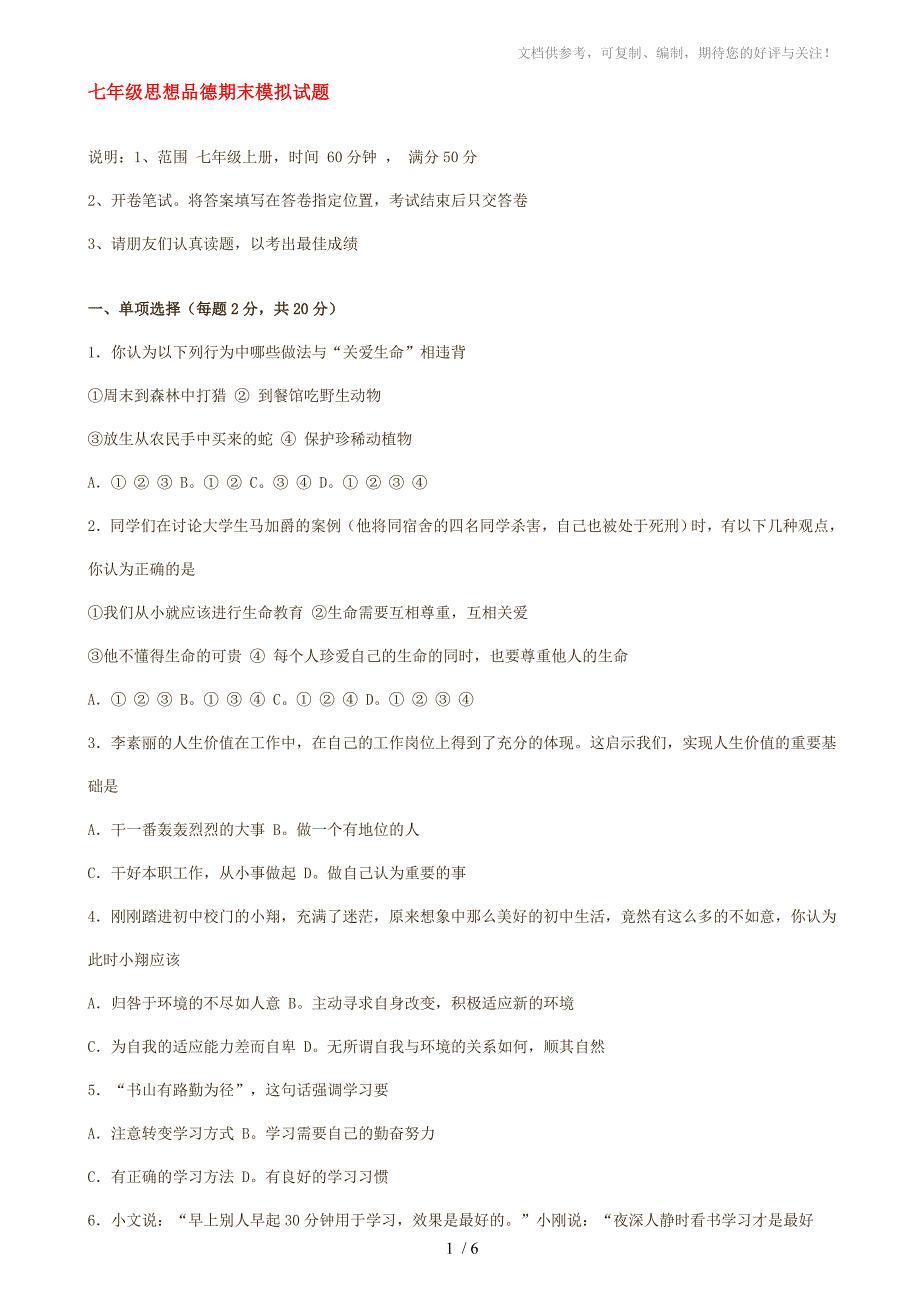 文档供参考，可复制、编制，期待您的好评与关注！

七年级思想品德期末模拟试题

说明：1、范围 七年级上册，时间 60 分钟 ， 满分 50 分

2、开卷笔试。将答案填写在答卷指定位置，考试结束后只交答卷

3、请朋友们认真读题，以考出最佳成绩

一、单项选择（每题 2 分，共 20 分）

1. 你认为以下列行为中哪些做法与“关爱生命”相违背

①周末到森林中打猎 ② 到餐馆吃野生动物

③放生从农民手中买来的蛇 ④ 保护珍稀动植物

A. ① ② ③ B。① ② C。③ ④ D。① ② ③ ④

2. 同学们在讨论大学生马加爵的案例（他将同宿舍的四名同学杀害，自己也被处于死刑）时，有以下几种观点，你认为正确的是

①我们从小就应该进行生命教育 ②生命需要互相尊重，互相关爱

③他不懂得生命的可贵 ④ 每个人珍爱自己的生命的同时，也要尊重他人的生命

A. ① ② ③ B。① ③ ④ C。① ② ④ D。① ② ③ ④

3. 李素丽的人生价值在工作中，在自己的工作岗位上得到了充分的体现。这启示我们，实现人生价值的重要基础是

A. 干一番轰轰烈烈的大事 B。做一个有地位的人

C. 干好本职工作，从小事做起 D。做自己认为重要的事

4. 刚刚踏进初中校门的小翔，充满了迷茫，原来想象中那么美好的初中生活，竟然有这么多的不如意，你认为此时小翔应该

A. 归咎于环境的不尽如人意 B。主动寻求自身改变，积极适应新的环境

C. 为自我的适应能力差而自卑 D。无所谓自我与环境的关系如何，顺其自然

5. “书山有路勤为径”，这句话强调学习要

A. 注意转变学习方式 B。学习需要自己的勤奋努力

C. 有正确的学习方法 D。有良好的学习习惯

6. 小文说：“早上别人早起 30 分钟用于学习，效果是最好的。”小刚说：“夜深人静时看书学习才是最好

1 / 6